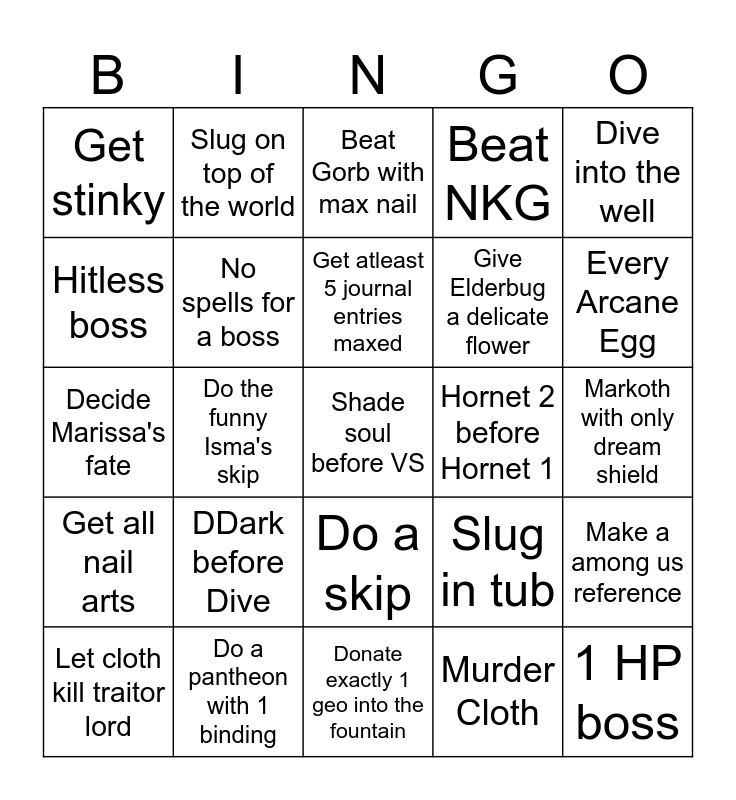 | B | I | N | G | O |
|---|---|---|---|---|
| Get stinky | Slug on top of the world | Beat Gorb with max nail | Beat NKG | Dive into the well |
| Hitless boss | No spells for a boss | Get atleast 5 journal entries maxed | Give Elderbug a delicate flower | Every Arcane Egg |
| Decide Marissa's fate | Do the funny Isma's skip | Shade soul before VS | Hornet 2 before Hornet 1 | Markoth with only dream shield |
| Get all nail arts | DDark before Dive | Do a skip | Slug in tub | Make a among us reference |
| Let cloth kill traitor lord | Do a pantheon with 1 binding | Donate exactly 1 geo into the fountain | Murder Cloth | 1 HP boss |